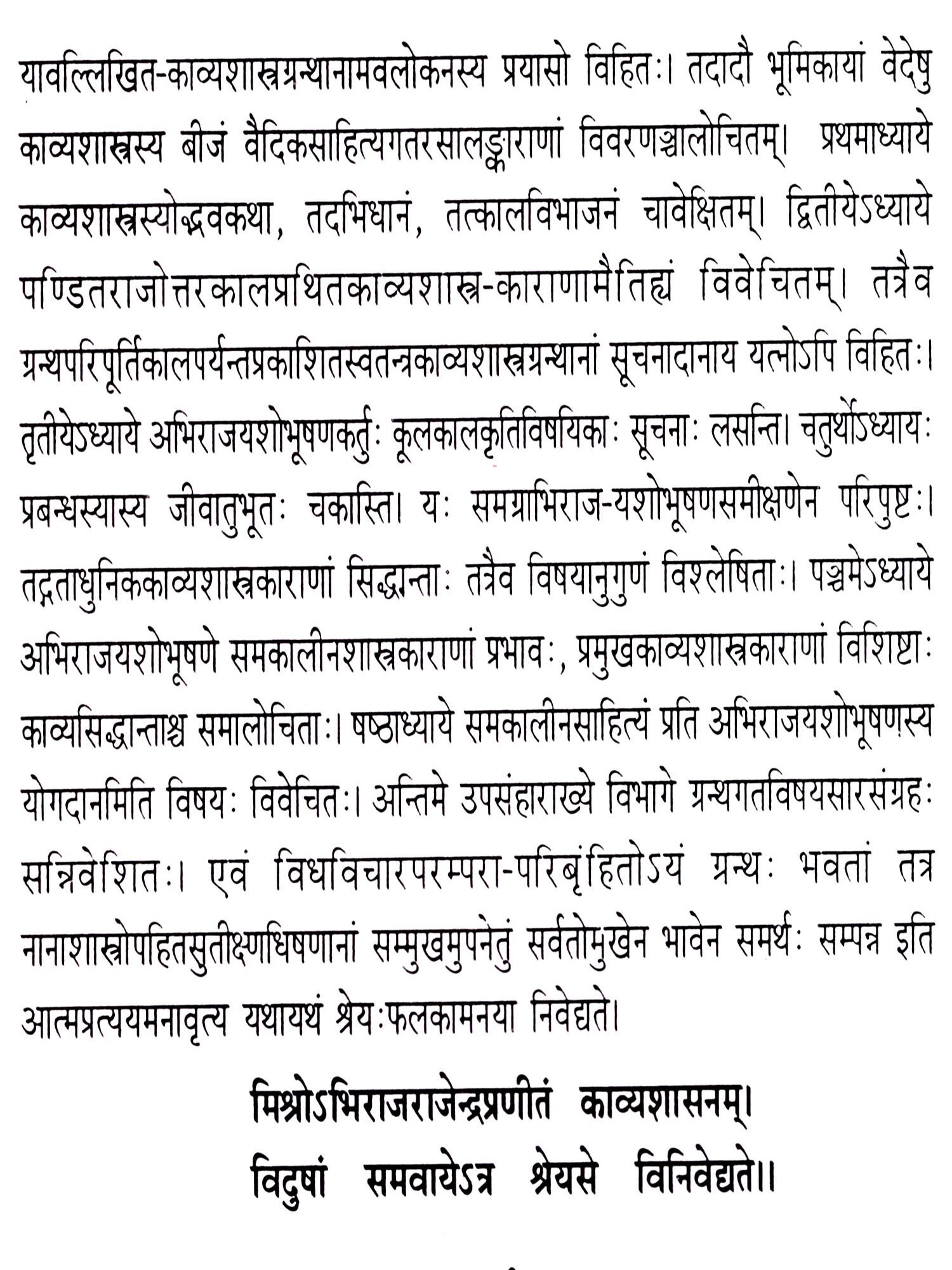 यावल्लिखित-काव्यशास्त्रग्रन्थानामवलोकनस्य प्रयासो विहितः। तदादौ भूमिकायां वेदेषु काव्यशास्त्रस्य बीजं वैदिकसाहित्यगतरसालङ्काराणां विवरणञ्चालोचितम्। प्रथमाध्याये काव्यशास्त्रस्योद्भवकथा, तदभिधानं, तत्कालविभाजनं चावेक्षितम्। द्वितीयेऽध्याये पण्डितराजोत्तरकालप्रथितकाव्यशास्त्र-काराणामैतिह्यं विवेचितम्। तत्रैव ग्रन्थपरिपूर्तिकालपर्यन्तप्रकाशितस्वतन्त्रकाव्यशास्त्रग्रन्थानां सूचनादानाय यत्नोऽपि विहितः। तृतीयेऽध्याये अभिराजयशोभूषणकर्तुः कूलकालकृतिविषयिकाः सूचनाः लसन्ति। चतुर्थोऽध्यायः प्रबन्धस्यास्य जीवातुभूतः चकास्ति। यः समग्राभिराज-यशोभूषणसमीक्षणेन परिपुष्टः। तद्गताधुनिककाव्यशास्त्रकाराणां सिद्धान्ताः तत्रैव विषयानुगुणं विश्लेषिताः। पञ्चमेऽध्याये अभिराजयशोभूषणे समकालीनशास्त्रकाराणां प्रभावः, प्रमुखकाव्यशास्त्रकाराणां विशिष्टाः काव्यसिद्धान्ताश्च समालोचिताः। षष्ठाध्याये समकालीनसाहित्यं प्रति अभिराजयशोभूषणस्य योगदानमिति विषयः विवेचितः। अन्तिमे उपसंहाराख्ये विभागे ग्रन्थगतविषयसारसंग्रहः सन्निवेशितः। एवं विधविचारपरम्परा-परिबृंहितोऽयं ग्रन्थः भवतां तत्र नानाशास्त्रोपहितसुतीक्ष्णधिषणानां सम्मुखमुपनेतुं सर्वतोमुखेन भावेन समर्थः सम्पन्न इति आत्मप्रत्ययमनावृत्य यथायथं श्रेयःफलकामनया निवेद्यते।

मिश्रोऽभिराजराजेन्द्रप्रणीतं काव्यशासनम्।
विदुषां समवायेऽत्र श्रेयसे विनिवेद्यते।।